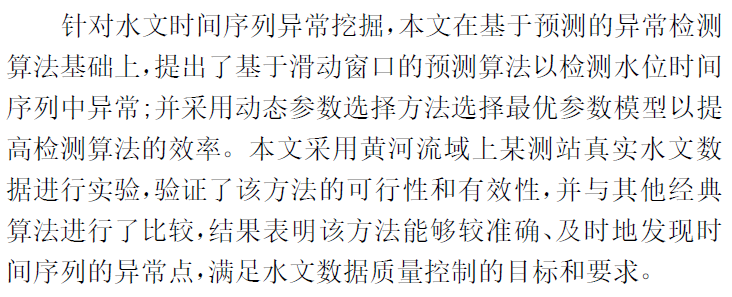 针对水文时间序列异常挖掘，本文在基于预测的异常检测算法基础上，提出了基于滑动窗口的预测算法以检测水位时间序列中异常；并采用动态参数选择方法选择最优参数模型以提高检测算法的效率。本文采用黄河流域上某测站真实水文数据进行实验，验证了该方法的可行性和有效性，并与其他经典算法进行了比较，结果表明该方法能够较准确、及时地发现时间序列的异常点，满足水文数据质量控制的目标和要求。